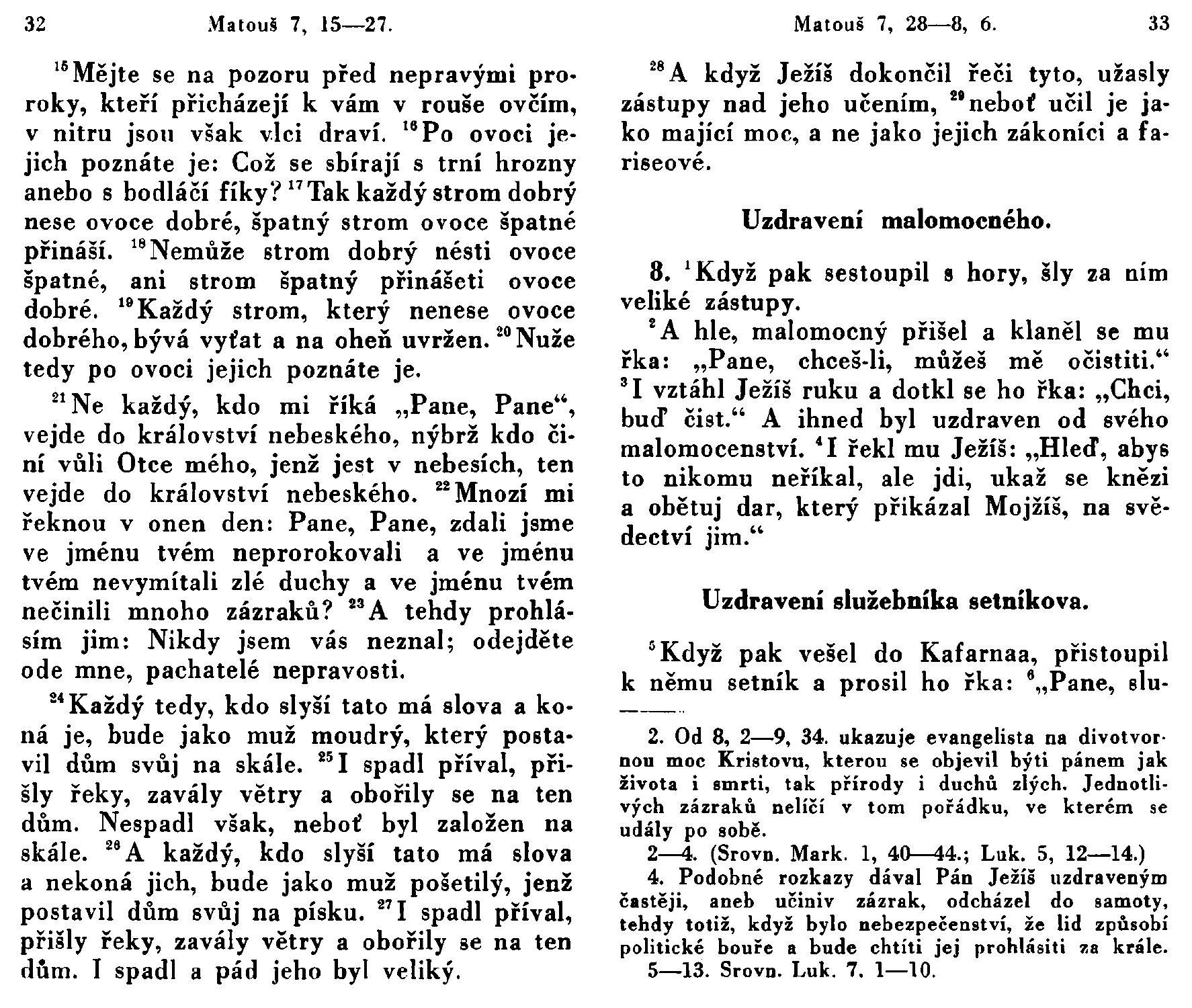 32 Matouš 7, 15—27.

$^{15}$Mějte se na pozoru před nepravými proroky, kteří přicházejí k vám v rouše ovčím, v nitru jsou však vlci draví. $^{16}$Po ovoci jejich poznáte je: Což se sbírají s trní hrozny anebo s bodláčí fíky? $^{17}$Tak každý strom dobrý nese ovoce dobré, špatný strom ovoce špatné přináší. $^{18}$Nemůže strom dobrý nésti ovoce špatné, ani strom špatný přinášeti ovoce dobré. $^{19}$Každý strom, který nenese ovoce dobrého, bývá vyťat a na oheň uvržen. $^{20}$Nuže tedy po ovoci jejich poznáte je.

$^{21}$Ne každý, kdo mi říká „Pane, Pane“, vejde do království nebeského, nýbrž kdo činí vůli Otce mého, jenž jest v nebesích, ten vejde do království nebeského. $^{22}$Mnozí mi řeknou v onen den: Pane, Pane, zdali jsme ve jménu tvém neprorokovali a ve jménu tvém nevymítali zlé duchy a ve jménu tvém nečinili mnoho zázraků? $^{23}$A tehdy prohlásím jim: Nikdy jsem vás neznal; odejděte ode mne, pachatelé nepravosti.

$^{24}$Každý tedy, kdo slyší tato má slova a koná je, bude jako muž moudrý, který postavil dům svůj na skále. $^{25}$I spadl příval, přišly řeky, zavály větry a obořily se na ten dům. Nespadl však, neboť byl založen na skále. $^{26}$A každý, kdo slyší tato má slova a nekoná jich, bude jako muž pošetilý, jenž postavil dům svůj na písku. $^{27}$I spadl příval, přišly řeky, zavály větry a obořily se na ten dům. I spadl a pád jeho byl veliký.

Matouš 7, 28—8, 6. 33

$^{28}$A když Ježíš dokončil řeči tyto, užasly zástupy nad jeho učením, $^{29}$neboť učil je jako mající moc, a ne jako jejich zákoníci a fariseové.

Uzdravení malomocného.

8. $^{1}$Když pak sestoupil s hory, šly za ním veliké zástupy.

$^{2}$A hle, malomocný přišel a klaněl se mu řka: „Pane, chceš-li, můžeš mě očistiti.“ $^{3}$I vztáhl Ježíš ruku a dotkl se ho řka: „Chci, buď čist.“ A ihned byl uzdraven od svého malomocenství. $^{4}$I řekl mu Ježíš: „Hleď, abys to nikomu neříkal, ale jdi, ukaž se knězi a obětuj dar, který přikázal Mojžíš, na svědectví jim.“

Uzdravení služebníka setníkova.

$^{5}$Když pak vešel do Kafarnaa, přistoupil k němu setník a prosil ho řka: $^{6}$„Pane, slu-

2. Od 8, 2—9, 34. ukazuje evangelista na divotvornou moc Kristovu, kterou se objevil býti pánem jak života i smrti, tak přírody i duchů zlých. Jednotlivých zázraků nelíčí v tom pořádku, ve kterém se udály po sobě.
2—4. (Srovn. Mark. 1, 40—44.; Luk. 5, 12—14.)
4. Podobné rozkazy dával Pán Ježíš uzdraveným častěji, aneb učiniv zázrak, odcházel do samoty, tehdy totiž, když bylo nebezpečenství, že lid způsobí politické bouře a bude chtíti jej prohlásiti za krále.
5—13. Srovn. Luk. 7. 1—10.